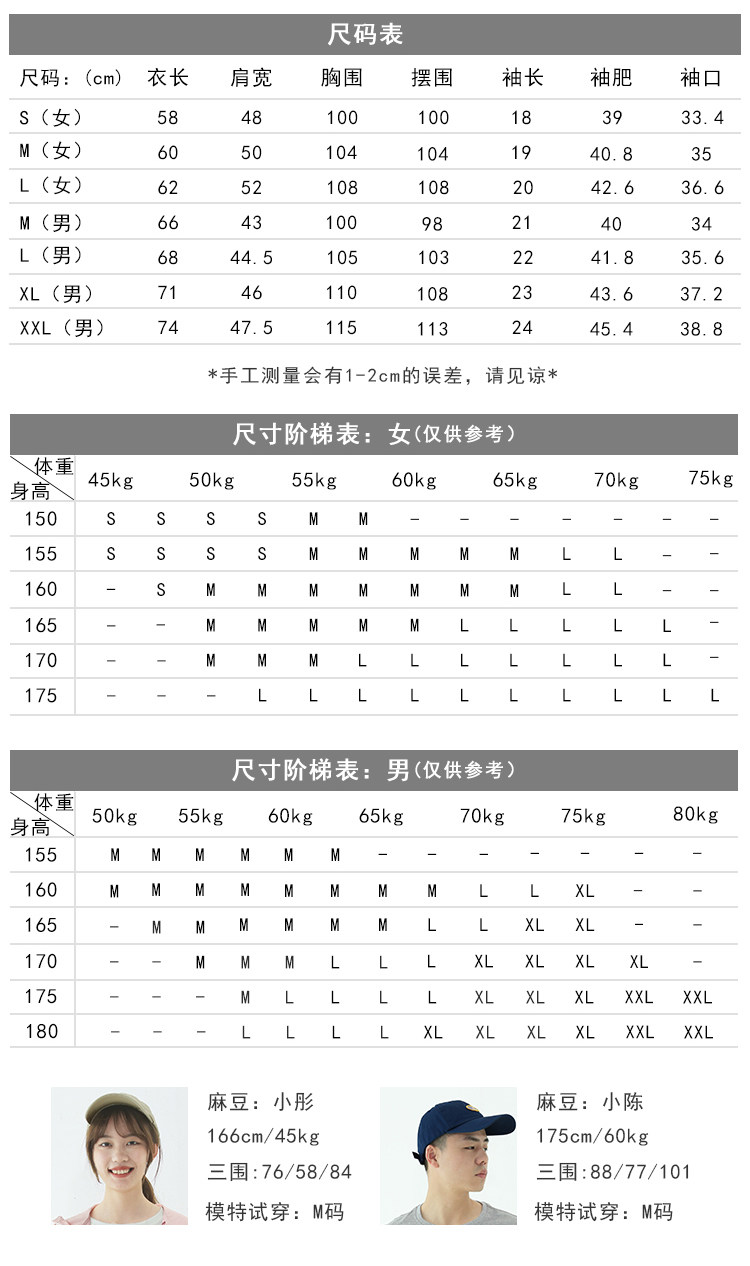 尺码表

| 尺码：(cm) | 衣长 | 肩宽 | 胸围 | 摆围 | 袖长 | 袖肥 | 袖口 |
|---|---|---|---|---|---|---|---|
| S（女） | 58 | 48 | 100 | 100 | 18 | 39 | 33.4 |
| M（女） | 60 | 50 | 104 | 104 | 19 | 40.8 | 35 |
| L（女） | 62 | 52 | 108 | 108 | 20 | 42.6 | 36.6 |
| M（男） | 66 | 43 | 100 | 98 | 21 | 40 | 34 |
| L（男） | 68 | 44.5 | 105 | 103 | 22 | 41.8 | 35.6 |
| XL（男） | 71 | 46 | 110 | 108 | 23 | 43.6 | 37.2 |
| XXL（男） | 74 | 47.5 | 115 | 113 | 24 | 45.4 | 38.8 |

*手工测量会有1-2cm的误差，请见谅*

尺寸阶梯表：女(仅供参考)

| 体重 身高 | 45kg | | 50kg | | 55kg | | 60kg | | 65kg | | 70kg | | 75kg |
|---|---|---|---|---|---|---|---|---|---|---|---|---|---|
| 150 | S | S | S | S | M | M | - | - | - | - | - | - | - |
| 155 | S | S | S | S | M | M | M | M | M | L | L | - | - |
| 160 | - | S | M | M | M | M | M | M | M | L | L | - | - |
| 165 | - | - | M | M | M | M | M | L | L | L | L | L | - |
| 170 | - | - | M | M | M | L | L | L | L | L | L | L | - |
| 175 | - | - | - | L | L | L | L | L | L | L | L | L | L |

尺寸阶梯表：男(仅供参考)

| 体重 身高 | 50kg | | 55kg | | 60kg | | 65kg | | 70kg | | 75kg | | 80kg |
|---|---|---|---|---|---|---|---|---|---|---|---|---|---|
| 155 | M | M | M | M | M | M | - | - | - | - | - | - | - |
| 160 | M | M | M | M | M | M | M | M | L | L | XL | - | - |
| 165 | - | M | M | M | M | M | M | L | L | XL | XL | - | - |
| 170 | - | - | M | M | M | L | L | L | XL | XL | XL | XL | - |
| 175 | - | - | - | M | L | L | L | L | XL | XL | XL | XXL | XXL |
| 180 | - | - | - | L | L | L | L | XL | XL | XL | XL | XXL | XXL |

麻豆：小彤
166cm/45kg
三围:76/58/84
模特试穿：M码

麻豆：小陈
175cm/60kg
三围:88/77/101
模特试穿：M码